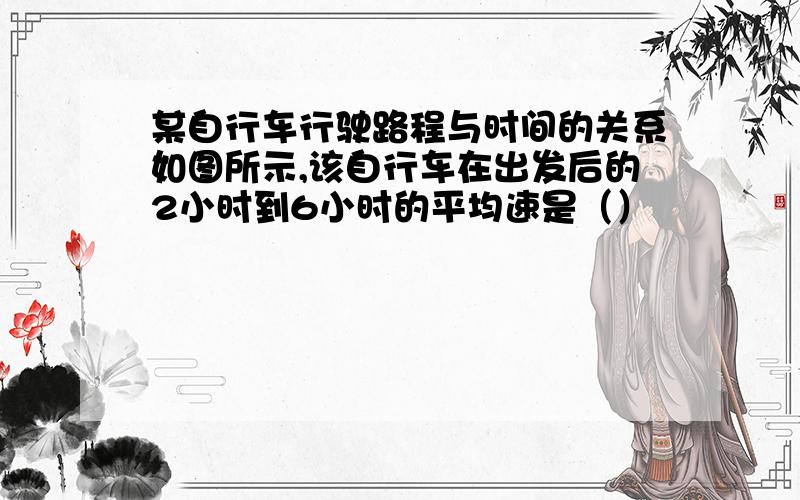 某自行车行驶路程与时间的关系如图所示,该自行车在出发后的2小时到6小时的平均速是（）